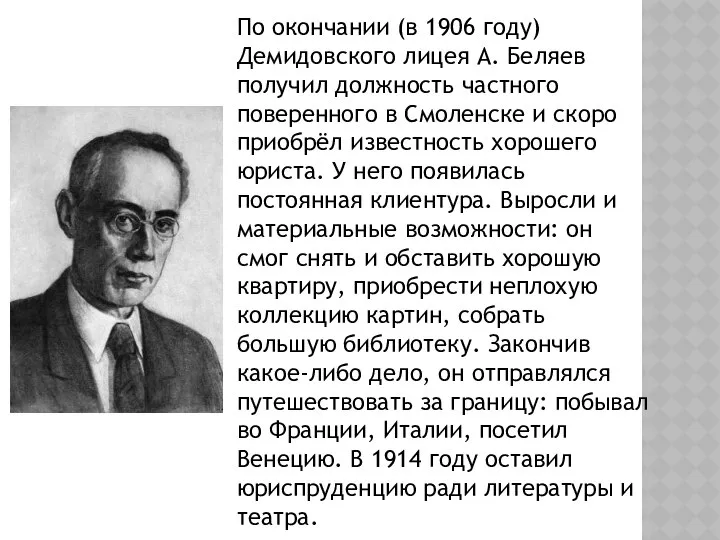 По окончании (в 1906 году) Демидовского лицея А. Беляев получил должность частного поверенного в Смоленске и скоро приобрёл известность хорошего юриста. У него появилась постоянная клиентура. Выросли и материальные возможности: он смог снять и обставить хорошую квартиру, приобрести неплохую коллекцию картин, собрать большую библиотеку. Закончив какое-либо дело, он отправлялся путешествовать за границу: побывал во Франции, Италии, посетил Венецию. В 1914 году оставил юриспруденцию ради литературы и театра.